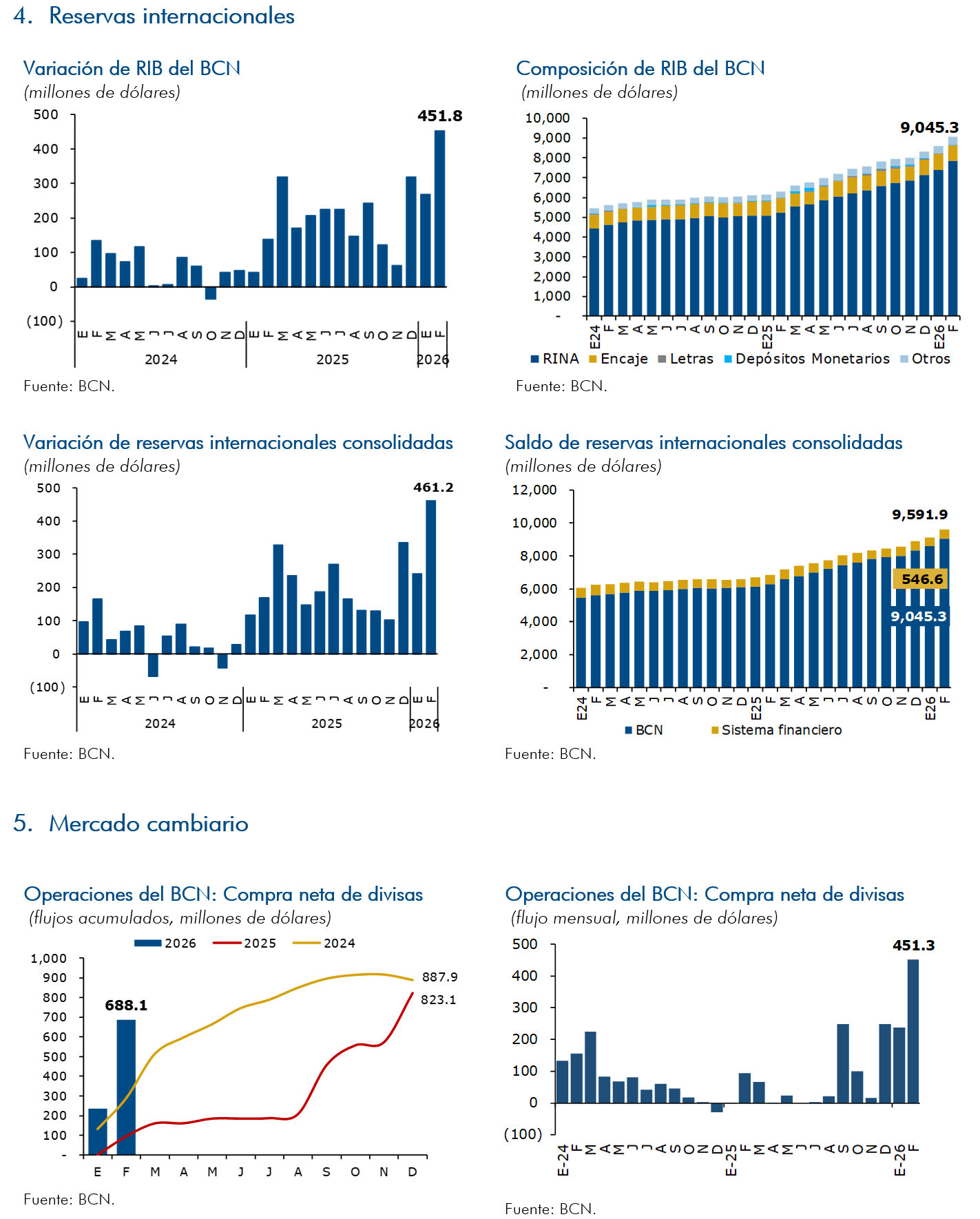 4. Reservas internacionales

Variación de RIB del BCN
(millones de dólares)

500
400
300
200
100
0
(100)
451.8
E F M A M J J A S O N D E F M A M J J A S O N D E F
2024 2025 2026

Fuente: BCN.

Composición de RIB del BCN
(millones de dólares)

10,000
9,000
8,000
7,000
6,000
5,000
4,000
3,000
2,000
1,000
-
9,045.3
E24 F M A M J J A S O N D E25 F M A M J J A S O N D E26 F
RINA Encaje Letras Depósitos Monetarios Otros

Fuente: BCN.

Variación de reservas internacionales consolidadas
(millones de dólares)

500
400
300
200
100
0
(100)
461.2
E F M A M J J A S O N D E F M A M J J A S O N D E F
2024 2025 2026

Fuente: BCN.

Saldo de reservas internacionales consolidadas
(millones de dólares)

12,000
10,000
8,000
6,000
4,000
2,000
-
9,591.9
546.6
9,045.3
E24 F M A M J J A S O N D E25 F M A M J J A S O N D E26 F
BCN Sistema financiero

Fuente: BCN.

5. Mercado cambiario

Operaciones del BCN: Compra neta de divisas
(flujos acumulados, millones de dólares)

2026 2025 2024
1,000
900
800
700
600
500
400
300
200
100
-
688.1
887.9
823.1
E F M A M J J A S O N D

Fuente: BCN.

Operaciones del BCN: Compra neta de divisas
(flujo mensual, millones de dólares)

500
400
300
200
100
0
(100)
451.3
E-24 F M A M J J A S O N D E-25 F M A M J J A S O N D E-26 F

Fuente: BCN.